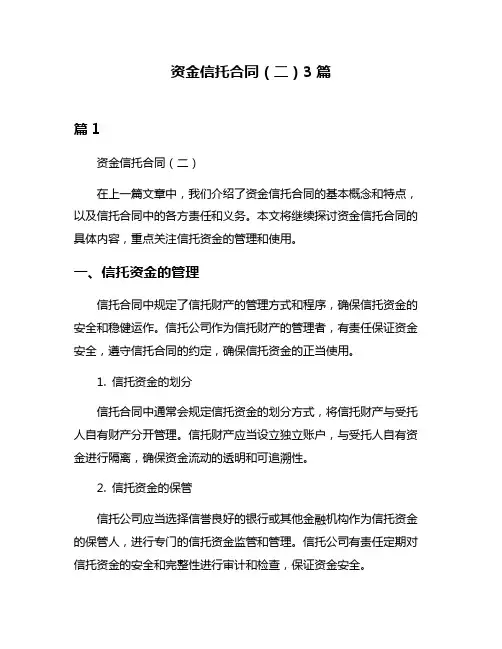 资金信托合同（二）3 篇

篇 1

资金信托合同（二）

在上一篇文章中，我们介绍了资金信托合同的基本概念和特点，以及信托合同中的各方责任和义务。本文将继续探讨资金信托合同的具体内容，重点关注信托资金的管理和使用。

一、信托资金的管理

信托合同中规定了信托财产的管理方式和程序，确保信托资金的安全和稳健运作。信托公司作为信托财产的管理者，有责任保证资金安全，遵守信托合同的约定，确保信托资金的正当使用。

1. 信托资金的划分

信托合同中通常会规定信托资金的划分方式，将信托财产与受托人自有财产分开管理。信托财产应当设立独立账户，与受托人自有资金进行隔离，确保资金流动的透明和可追溯性。

2. 信托资金的保管

信托公司应当选择信誉良好的银行或其他金融机构作为信托资金的保管人，进行专门的信托资金监管和管理。信托公司有责任定期对信托资金的安全和完整性进行审计和检查，保证资金安全。